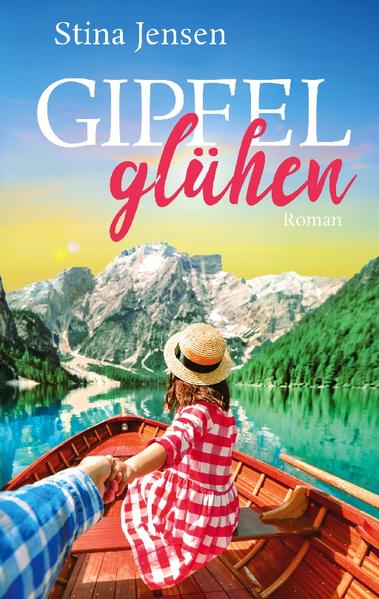 Stina Jensen

GIPFEL
glühen

Roman